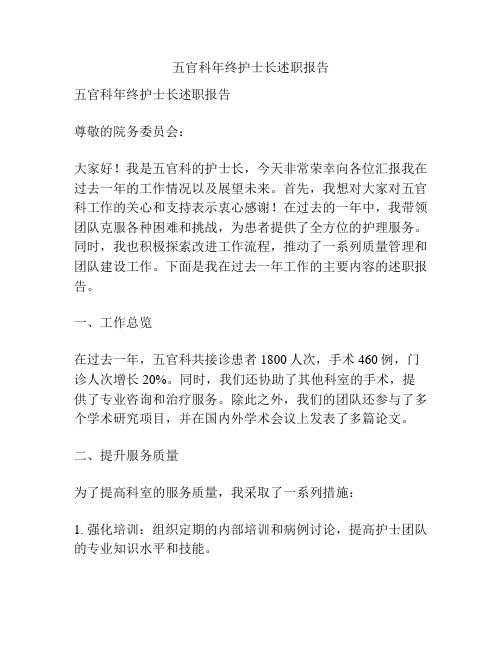 五官科年终护士长述职报告

五官科年终护士长述职报告

尊敬的院务委员会：

大家好！我是五官科的护士长，今天非常荣幸向各位汇报我在过去一年的工作情况以及展望未来。首先，我想对大家对五官科工作的关心和支持表示衷心感谢！在过去的一年中，我带领团队克服各种困难和挑战，为患者提供了全方位的护理服务。同时，我也积极探索改进工作流程，推动了一系列质量管理和团队建设工作。下面是我在过去一年工作的主要内容的述职报告。

一、工作总览

在过去一年，五官科共接诊患者 1800 人次，手术 460 例，门诊人次增长 20%。同时，我们还协助了其他科室的手术，提供了专业咨询和治疗服务。除此之外，我们的团队还参与了多个学术研究项目，并在国内外学术会议上发表了多篇论文。

二、提升服务质量

为了提高科室的服务质量，我采取了一系列措施：

1. 强化培训：组织定期的内部培训和病例讨论，提高护士团队的专业知识水平和技能。